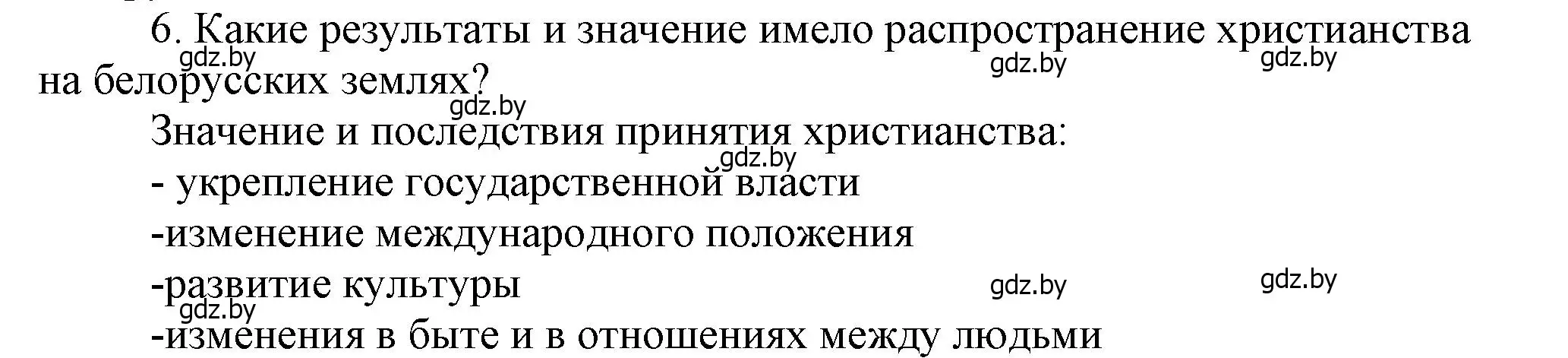 6. Какие результаты и значение имело распространение христианства на белорусских землях?
gdz.by gdz.by gdz.by gdz.by

Значение и последствия принятия христианства:
gdz.by
- укрепление государственной власти
-изменение международного положения
-развитие культуры
gdz.by gdz.by gdz.by
-изменения в быте и в отношениях между людьми